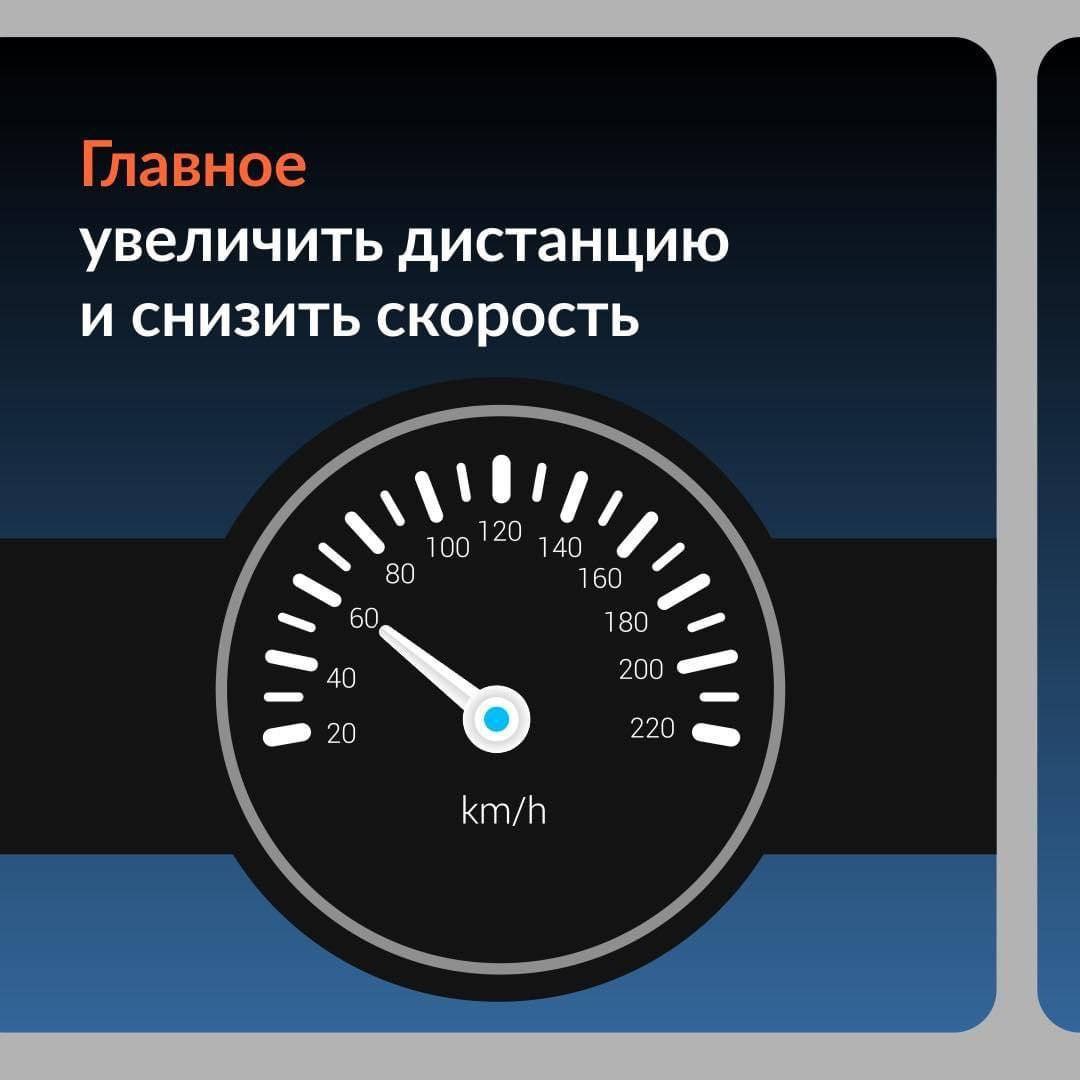 Главное
увеличить дистанцию
и снизить скорость

20
40
60
80
100
120
140
160
180
200
220
km/h